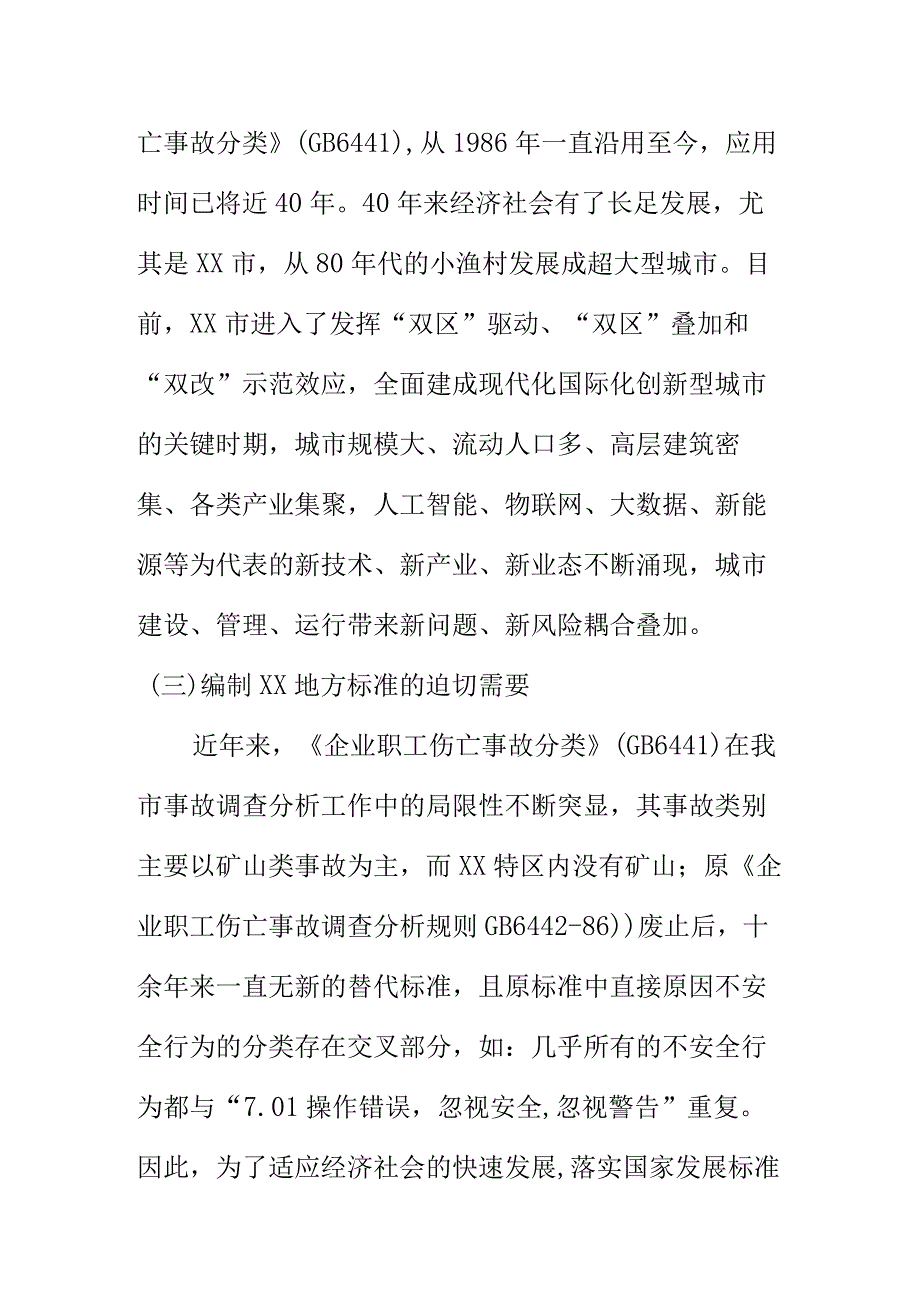 亡事故分类》(GB6441),从1986年一直沿用至今，应用时间已将近40年。40年来经济社会有了长足发展，尤其是XX市，从80年代的小渔村发展成超大型城市。目前，XX市进入了发挥“双区”驱动、“双区”叠加和“双改”示范效应，全面建成现代化国际化创新型城市的关键时期，城市规模大、流动人口多、高层建筑密集、各类产业集聚，人工智能、物联网、大数据、新能源等为代表的新技术、新产业、新业态不断涌现，城市建设、管理、运行带来新问题、新风险耦合叠加。

(三)编制XX地方标准的迫切需要

近年来，《企业职工伤亡事故分类》(GB6441)在我市事故调查分析工作中的局限性不断突显，其事故类别主要以矿山类事故为主，而XX特区内没有矿山；原《企业职工伤亡事故调查分析规则GB6442-86))废止后，十余年来一直无新的替代标准，且原标准中直接原因不安全行为的分类存在交叉部分，如：几乎所有的不安全行为都与“7.01操作错误，忽视安全,忽视警告”重复。因此，为了适应经济社会的快速发展,落实国家发展标准